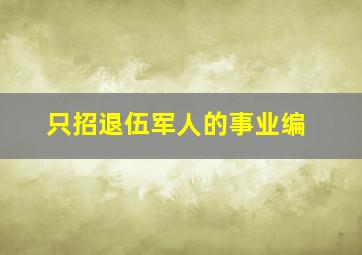 只招退伍军人的事业编